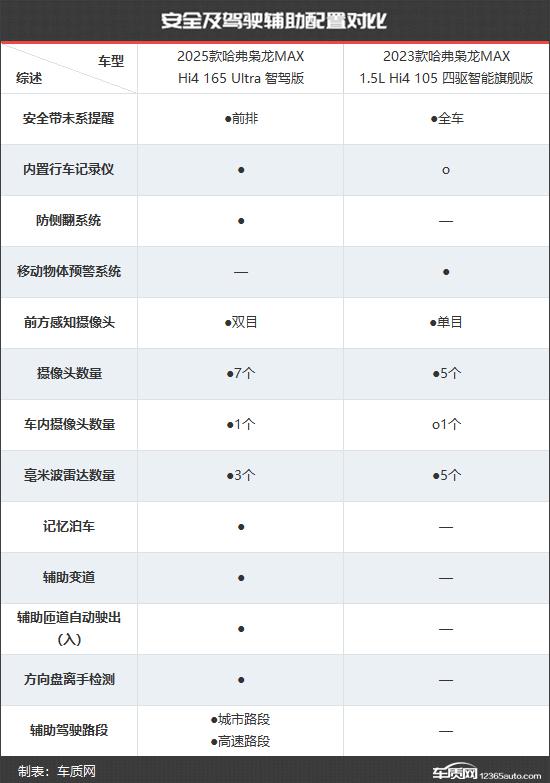 安全及驾驶辅助配置对比

| 车型 综述 | 2025款哈弗枭龙MAX Hi4 165 Ultra 智驾版 | 2023款哈弗枭龙MAX 1.5L Hi4 105 四驱智能旗舰版 |
|---|---|---|
| 安全带未系提醒 | ●前排 | ●全车 |
| 内置行车记录仪 | ● | o |
| 防侧翻系统 | ● | — |
| 移动物体预警系统 | — | ● |
| 前方感知摄像头 | ●双目 | ●单目 |
| 摄像头数量 | ●7个 | ●5个 |
| 车内摄像头数量 | ●1个 | o1个 |
| 毫米波雷达数量 | ●3个 | ●5个 |
| 记忆泊车 | ● | — |
| 辅助变道 | ● | — |
| 辅助匝道自动驶出（入） | ● | — |
| 方向盘离手检测 | ● | — |
| 辅助驾驶路段 | ●城市路段 ●高速路段 | — |

制表：车质网

车质网 12365auto.com